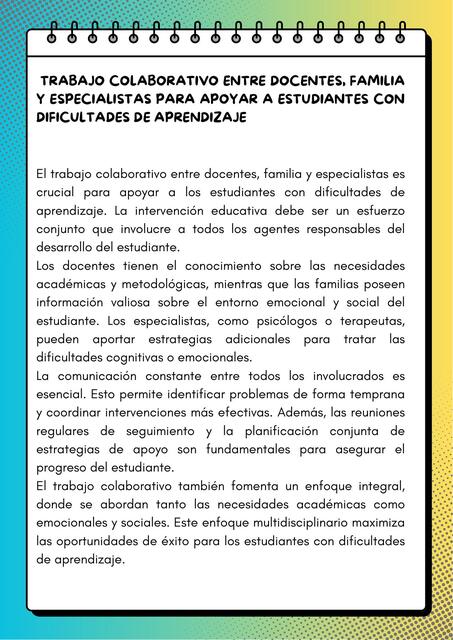 TRABAJO COLABORATIVO ENTRE DOCENTES, FAMILIA Y ESPECIALISTAS PARA APOYAR A ESTUDIANTES CON DIFICULTADES DE APRENDIZAJE

El trabajo colaborativo entre docentes, familia y especialistas es crucial para apoyar a los estudiantes con dificultades de aprendizaje. La intervención educativa debe ser un esfuerzo conjunto que involucre a todos los agentes responsables del desarrollo del estudiante.
Los docentes tienen el conocimiento sobre las necesidades académicas y metodológicas, mientras que las familias poseen información valiosa sobre el entorno emocional y social del estudiante. Los especialistas, como psicólogos o terapeutas, pueden aportar estrategias adicionales para tratar las dificultades cognitivas o emocionales.
La comunicación constante entre todos los involucrados es esencial. Esto permite identificar problemas de forma temprana y coordinar intervenciones más efectivas. Además, las reuniones regulares de seguimiento y la planificación conjunta de estrategias de apoyo son fundamentales para asegurar el progreso del estudiante.
El trabajo colaborativo también fomenta un enfoque integral, donde se abordan tanto las necesidades académicas como emocionales y sociales. Este enfoque multidisciplinario maximiza las oportunidades de éxito para los estudiantes con dificultades de aprendizaje.